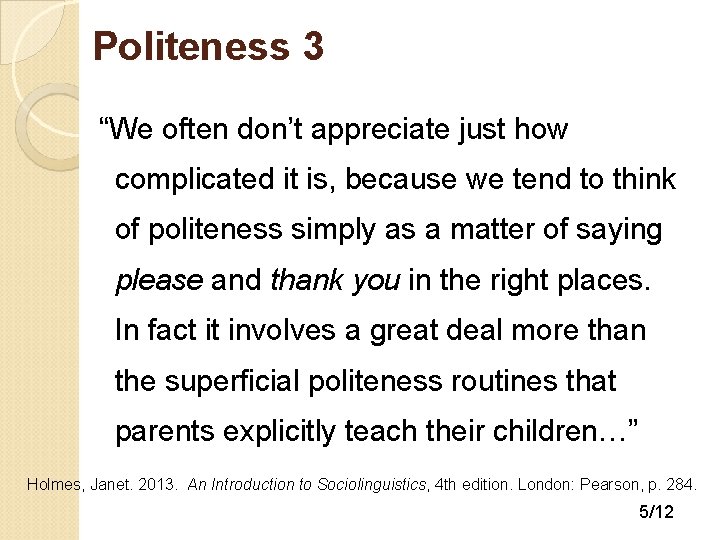 Politeness 3

"We often don't appreciate just how complicated it is, because we tend to think of politeness simply as a matter of saying please and thank you in the right places. In fact it involves a great deal more than the superficial politeness routines that parents explicitly teach their children…"

Holmes, Janet. 2013. An Introduction to Sociolinguistics, 4th edition. London: Pearson, p. 284.

5/12